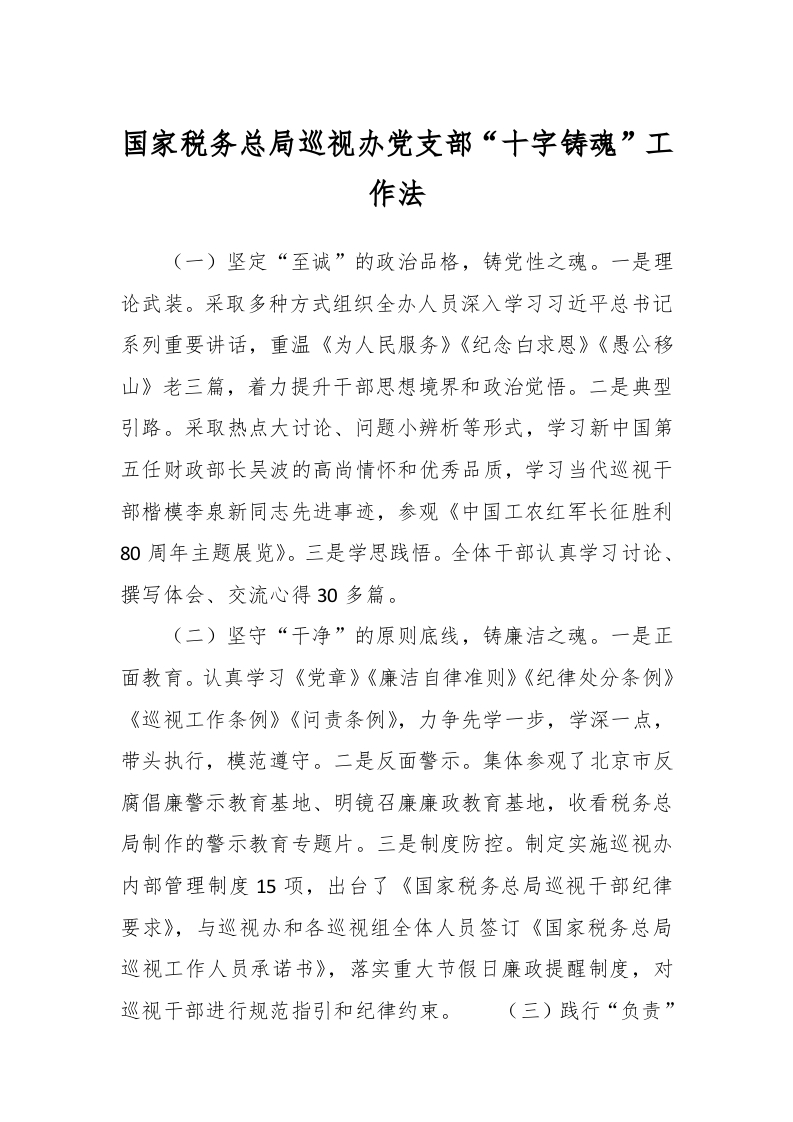 国家税务总局巡视办党支部“十字铸魂”工作法

（一）坚定“至诚”的政治品格，铸党性之魂。一是理论武装。采取多种方式组织全办人员深入学习习近平总书记系列重要讲话，重温《为人民服务》《纪念白求恩》《愚公移山》老三篇，着力提升干部思想境界和政治觉悟。二是典型引路。采取热点大讨论、问题小辨析等形式，学习新中国第五任财政部长吴波的高尚情怀和优秀品质，学习当代巡视干部楷模李泉新同志先进事迹，参观《中国工农红军长征胜利80周年主题展览》。三是学思践悟。全体干部认真学习讨论、撰写体会、交流心得30多篇。

（二）坚守“干净”的原则底线，铸廉洁之魂。一是正面教育。认真学习《党章》《廉洁自律准则》《纪律处分条例》《巡视工作条例》《问责条例》，力争先学一步，学深一点，带头执行，模范遵守。二是反面警示。集体参观了北京市反腐倡廉警示教育基地、明镜召廉廉政教育基地，收看税务总局制作的警示教育专题片。三是制度防控。制定实施巡视办内部管理制度15项，出台了《国家税务总局巡视干部纪律要求》，与巡视办和各巡视组全体人员签订《国家税务总局巡视工作人员承诺书》，落实重大节假日廉政提醒制度，对巡视干部进行规范指引和纪律约束。 （三）践行“负责”